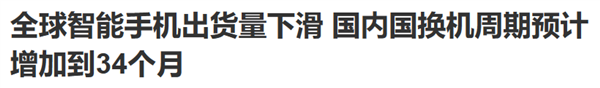 全球智能手机出货量下滑 国内国换机周期预计增加到34个月